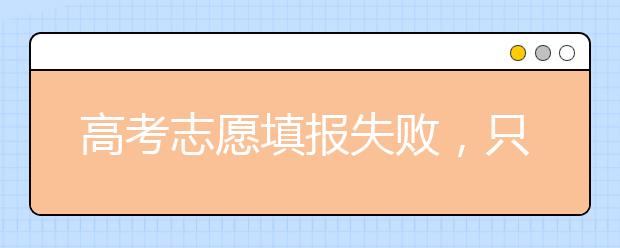 高考志愿填报失败，只